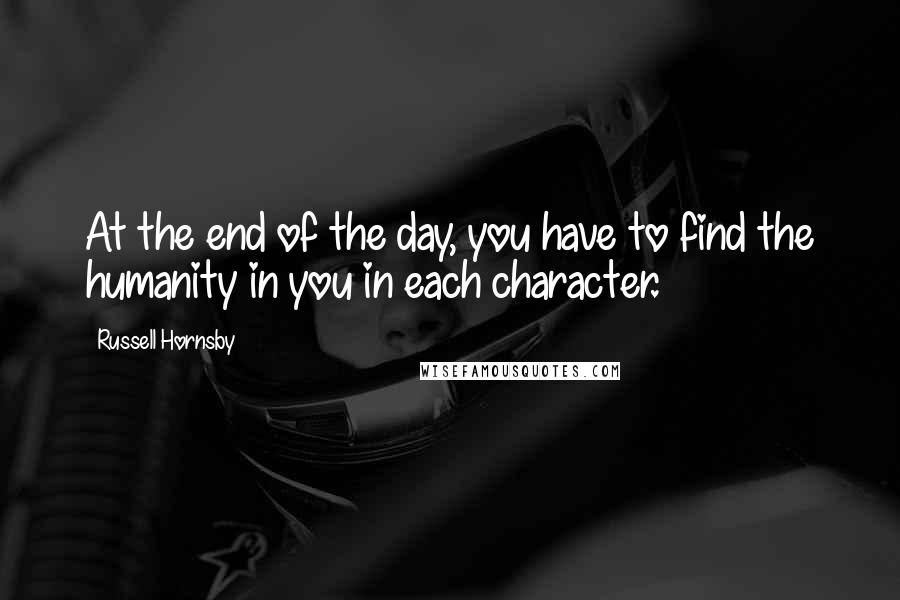 At the end of the day, you have to find the humanity in you in each character.

Russell Hornsby

WISEFAMOUSQUOTES.COM